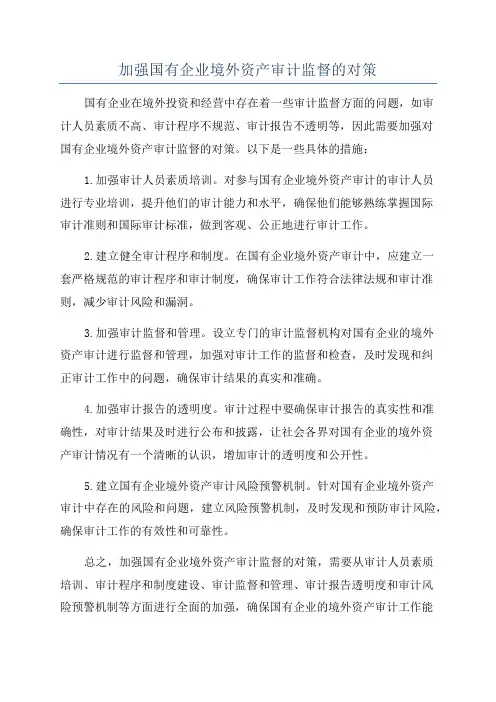 加强国有企业境外资产审计监督的对策

国有企业在境外投资和经营中存在着一些审计监督方面的问题，如审计人员素质不高、审计程序不规范、审计报告不透明等，因此需要加强对国有企业境外资产审计监督的对策。以下是一些具体的措施：

1.加强审计人员素质培训。对参与国有企业境外资产审计的审计人员进行专业培训，提升他们的审计能力和水平，确保他们能够熟练掌握国际审计准则和国际审计标准，做到客观、公正地进行审计工作。

2.建立健全审计程序和制度。在国有企业境外资产审计中，应建立一套严格规范的审计程序和审计制度，确保审计工作符合法律法规和审计准则，减少审计风险和漏洞。

3.加强审计监督和管理。设立专门的审计监督机构对国有企业的境外资产审计进行监督和管理，加强对审计工作的监督和检查，及时发现和纠正审计工作中的问题，确保审计结果的真实和准确。

4.加强审计报告的透明度。审计过程中要确保审计报告的真实性和准确性，对审计结果及时进行公布和披露，让社会各界对国有企业的境外资产审计情况有一个清晰的认识，增加审计的透明度和公开性。

5.建立国有企业境外资产审计风险预警机制。针对国有企业境外资产审计中存在的风险和问题，建立风险预警机制，及时发现和预防审计风险，确保审计工作的有效性和可靠性。

总之，加强国有企业境外资产审计监督的对策，需要从审计人员素质培训、审计程序和制度建设、审计监督和管理、审计报告透明度和审计风险预警机制等方面进行全面的加强，确保国有企业的境外资产审计工作能